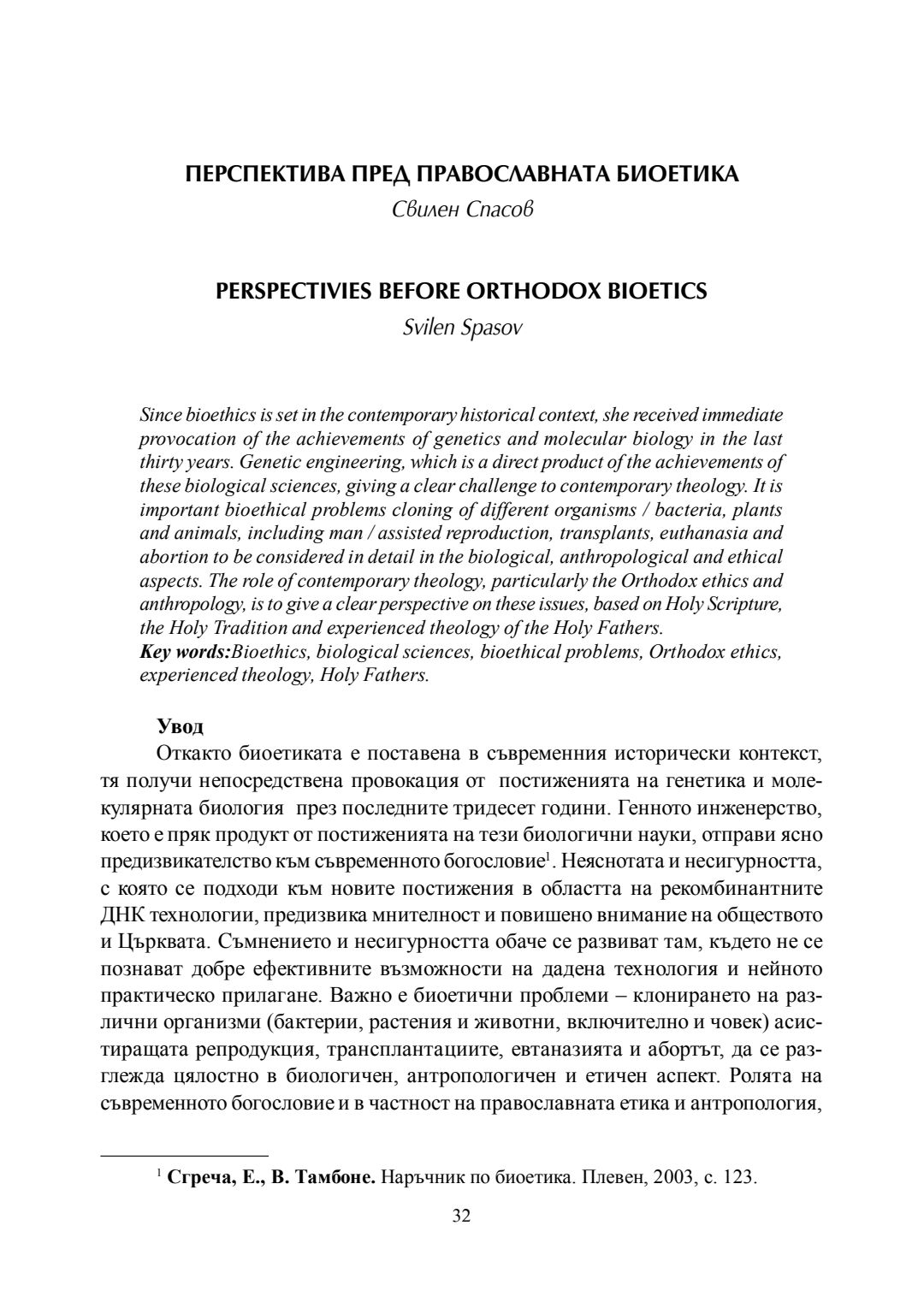 ПЕРСПЕКТИВА ПРЕД ПРАВОСЛАВНАТА БИОЕТИКА
Свилен Спасов

PERSPECTIVIES BEFORE ORTHODOX BIOETICS
Svilen Spasov

Since bioethics is set in the contemporary historical context, she received immediate provocation of the achievements of genetics and molecular biology in the last thirty years. Genetic engineering, which is a direct product of the achievements of these biological sciences, giving a clear challenge to contemporary theology. It is important bioethical problems cloning of different organisms / bacteria, plants and animals, including man / assisted reproduction, transplants, euthanasia and abortion to be considered in detail in the biological, anthropological and ethical aspects. The role of contemporary theology, particularly the Orthodox ethics and anthropology, is to give a clear perspective on these issues, based on Holy Scripture, the Holy Tradition and experienced theology of the Holy Fathers.
Key words:Bioethics, biological sciences, bioethical problems, Orthodox ethics, experienced theology, Holy Fathers.

Увод
Откакто биоетиката е поставена в съвременния исторически контекст, тя получи непосредствена провокация от постиженията на генетика и молекулярната биология през последните тридесет години. Генното инженерство, което е пряк продукт от постиженията на тези биологични науки, отправи ясно предизвикателство към съвременното богословие$^1$. Неяснотата и несигурността, с която се подходи към новите постижения в областта на рекомбинантните ДНК технологии, предизвика мнителност и повишено внимание на обществото и Църквата. Съмнението и несигурността обаче се развиват там, където не се познават добре ефективните възможности на дадена технология и нейното практическо прилагане. Важно е биоетични проблеми – клонирането на различни организми (бактерии, растения и животни, включително и човек) асистиращата репродукция, трансплантациите, евтаназията и абортът, да се разглежда цялостно в биологичен, антропологичен и етичен аспект. Ролята на съвременното богословие и в частност на православната етика и антропология,

$^1$ Сгреча, Е., В. Тамбоне. Наръчник по биоетика. Плевен, 2003, с. 123.

32